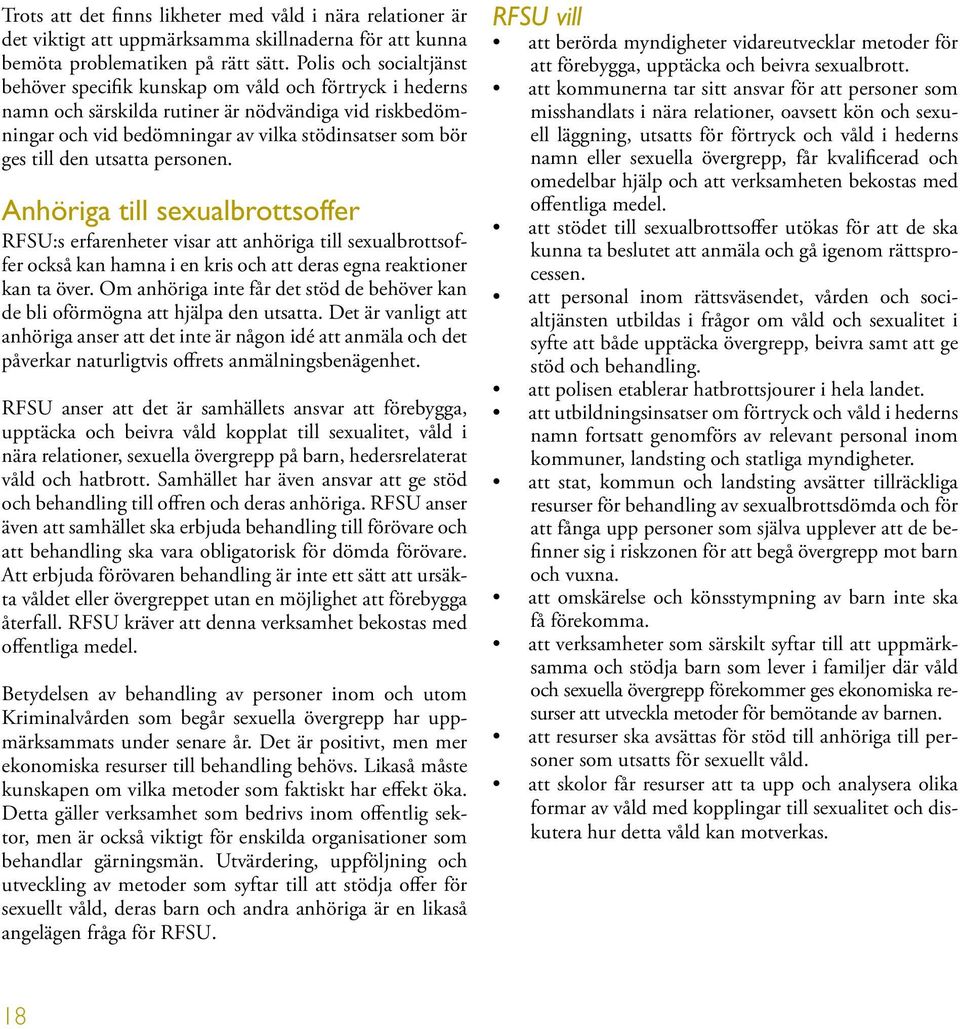 Trots att det finns likheter med våld i nära relationer är det viktigt att uppmärksamma skillnaderna för att kunna bemöta problematiken på rätt sätt. Polis och socialtjänst behöver specifik kunskap om våld och förtryck i hederns namn och särskilda rutiner är nödvändiga vid riskbedömningar och vid bedömningar av vilka stödinsatser som bör ges till den utsatta personen.

Anhöriga till sexualbrottsoffer

RFSU:s erfarenheter visar att anhöriga till sexualbrottsoffer också kan hamna i en kris och att deras egna reaktioner kan ta över. Om anhöriga inte får det stöd de behöver kan de bli oförmögna att hjälpa den utsatta. Det är vanligt att anhöriga anser att det inte är någon idé att anmäla och det påverkar naturligtvis offrets anmälningsbenägenhet.

RFSU anser att det är samhällets ansvar att förebygga, upptäcka och beivra våld kopplat till sexualitet, våld i nära relationer, sexuella övergrepp på barn, hedersrelaterat våld och hatbrott. Samhället har även ansvar att ge stöd och behandling till offren och deras anhöriga. RFSU anser även att samhället ska erbjuda behandling till förövare och att behandling ska vara obligatorisk för dömda förövare. Att erbjuda förövaren behandling är inte ett sätt att ursäkta våldet eller övergreppet utan en möjlighet att förebygga återfall. RFSU kräver att denna verksamhet bekostas med offentliga medel.

Betydelsen av behandling av personer inom och utom Kriminalvården som begår sexuella övergrepp har uppmärksammats under senare år. Det är positivt, men mer ekonomiska resurser till behandling behövs. Likaså måste kunskapen om vilka metoder som faktiskt har effekt öka. Detta gäller verksamhet som bedrivs inom offentlig sektor, men är också viktigt för enskilda organisationer som behandlar gärningsmän. Utvärdering, uppföljning och utveckling av metoder som syftar till att stödja offer för sexuellt våld, deras barn och andra anhöriga är en likaså angelägen fråga för RFSU.

RFSU vill

• att berörda myndigheter vidareutvecklar metoder för att förebygga, upptäcka och beivra sexualbrott.
• att kommunerna tar sitt ansvar för att personer som misshandlats i nära relationer, oavsett kön och sexuell läggning, utsatts för förtryck och våld i hederns namn eller sexuella övergrepp, får kvalificerad och omedelbar hjälp och att verksamheten bekostas med offentliga medel.
• att stödet till sexualbrottsoffer utökas för att de ska kunna ta beslutet att anmäla och gå igenom rättsprocessen.
• att personal inom rättsväsendet, vården och socialtjänsten utbildas i frågor om våld och sexualitet i syfte att både upptäcka övergrepp, beivra samt att ge stöd och behandling.
• att polisen etablerar hatbrottsjourer i hela landet.
• att utbildningsinsatser om förtryck och våld i hederns namn fortsatt genomförs av relevant personal inom kommuner, landsting och statliga myndigheter.
• att stat, kommun och landsting avsätter tillräckliga resurser för behandling av sexualbrottsdömda och för att fånga upp personer som själva upplever att de befinner sig i riskzonen för att begå övergrepp mot barn och vuxna.
• att omskärelse och könsstympning av barn inte ska få förekomma.
• att verksamheter som särskilt syftar till att uppmärksamma och stödja barn som lever i familjer där våld och sexuella övergrepp förekommer ges ekonomiska resurser att utveckla metoder för bemötande av barnen.
• att resurser ska avsättas för stöd till anhöriga till personer som utsatts för sexuellt våld.
• att skolor får resurser att ta upp och analysera olika formar av våld med kopplingar till sexualitet och diskutera hur detta våld kan motverkas.

18